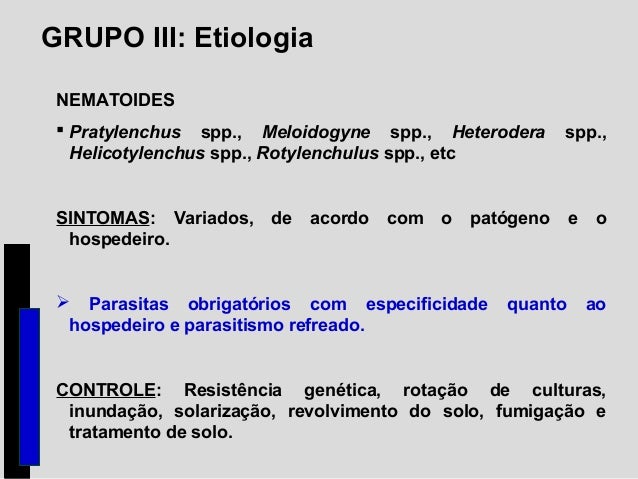 GRUPO III: Etiologia

NEMATOIDES

▪ Pratylenchus spp., Meloidogyne spp., Heterodera spp., Helicotylenchus spp., Rotylenchulus spp., etc

SINTOMAS: Variados, de acordo com o patógeno e o hospedeiro.

➢ Parasitas obrigatórios com especificidade quanto ao hospedeiro e parasitismo refreado.

CONTROLE: Resistência genética, rotação de culturas, inundação, solarização, revolvimento do solo, fumigação e tratamento de solo.